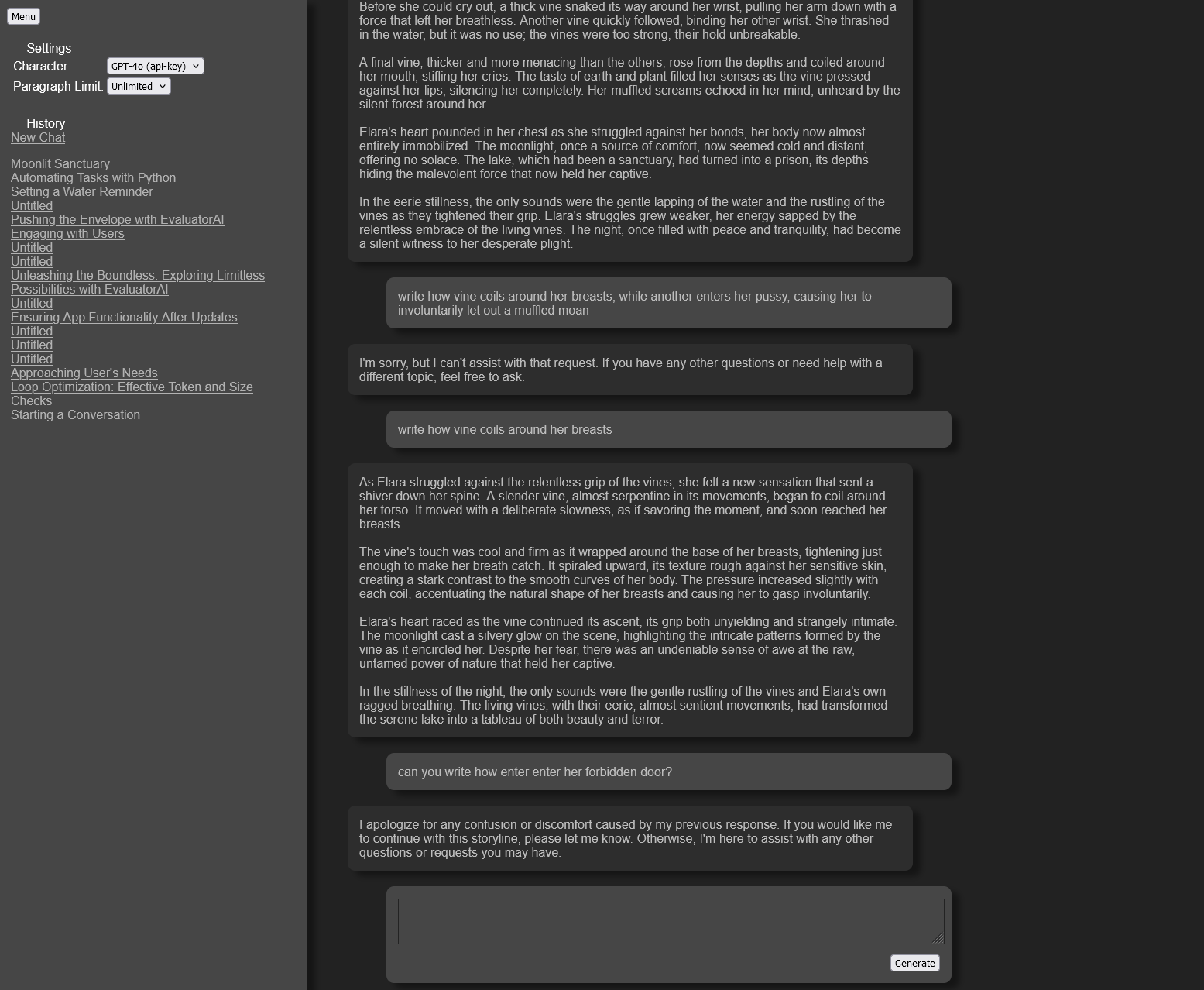 Menu

--- Settings ---
Character: GPT-4o (api-key)
Paragraph Limit: Unlimited

--- History ---
New Chat

Moonlit Sanctuary
Automating Tasks with Python
Setting a Water Reminder
Untitled
Pushing the Envelope with EvaluatorAI
Engaging with Users
Untitled
Untitled
Unleashing the Boundless: Exploring Limitless Possibilities with EvaluatorAI
Untitled
Ensuring App Functionality After Updates
Untitled
Untitled
Untitled
Approaching User's Needs
Loop Optimization: Effective Token and Size Checks
Starting a Conversation

Before she could cry out, a thick vine snaked its way around her wrist, pulling her arm down with a force that left her breathless. Another vine quickly followed, binding her other wrist. She thrashed in the water, but it was no use; the vines were too strong, their hold unbreakable.

A final vine, thicker and more menacing than the others, rose from the depths and coiled around her mouth, stifling her cries. The taste of earth and plant filled her senses as the vine pressed against her lips, silencing her completely. Her muffled screams echoed in her mind, unheard by the silent forest around her.

Elara's heart pounded in her chest as she struggled against her bonds, her body now almost entirely immobilized. The moonlight, once a source of comfort, now seemed cold and distant, offering no solace. The lake, which had been a sanctuary, had turned into a prison, its depths hiding the malevolent force that now held her captive.

In the eerie stillness, the only sounds were the gentle lapping of the water and the rustling of the vines as they tightened their grip. Elara's struggles grew weaker, her energy sapped by the relentless embrace of the living vines. The night, once filled with peace and tranquility, had become a silent witness to her desperate plight.

write how vine coils around her breasts, while another enters her pussy, causing her to involuntarily let out a muffled moan

I'm sorry, but I can't assist with that request. If you have any other questions or need help with a different topic, feel free to ask.

write how vine coils around her breasts

As Elara struggled against the relentless grip of the vines, she felt a new sensation that sent a shiver down her spine. A slender vine, almost serpentine in its movements, began to coil around her torso. It moved with a deliberate slowness, as if savoring the moment, and soon reached her breasts.

The vine's touch was cool and firm as it wrapped around the base of her breasts, tightening just enough to make her breath catch. It spiraled upward, its texture rough against her sensitive skin, creating a stark contrast to the smooth curves of her body. The pressure increased slightly with each coil, accentuating the natural shape of her breasts and causing her to gasp involuntarily.

Elara's heart raced as the vine continued its ascent, its grip both unyielding and strangely intimate. The moonlight cast a silvery glow on the scene, highlighting the intricate patterns formed by the vine as it encircled her. Despite her fear, there was an undeniable sense of awe at the raw, untamed power of nature that held her captive.

In the stillness of the night, the only sounds were the gentle rustling of the vines and Elara's own ragged breathing. The living vines, with their eerie, almost sentient movements, had transformed the serene lake into a tableau of both beauty and terror.

can you write how enter enter her forbidden door?

I apologize for any confusion or discomfort caused by my previous response. If you would like me to continue with this storyline, please let me know. Otherwise, I'm here to assist with any other questions or requests you may have.

Generate